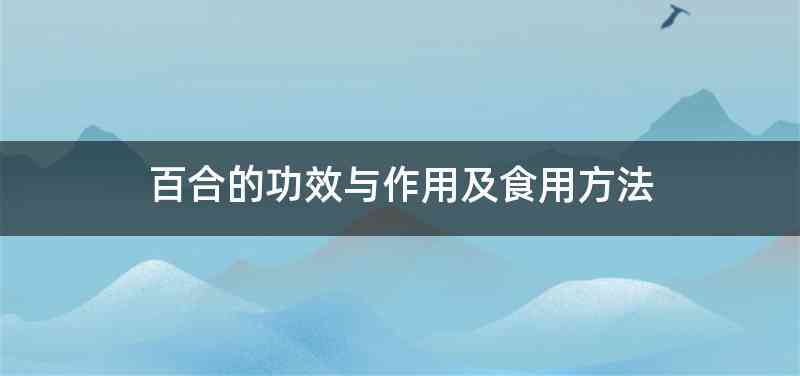 百合的功效与作用及食用方法